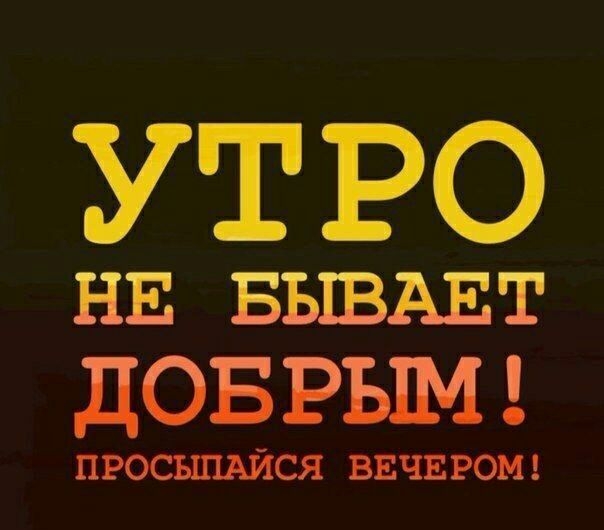 УТРО
НЕ БЫВАЕТ
ДОБРЫМ!
ПРОСЫПАЙСЯ ВЕЧЕРОМ!